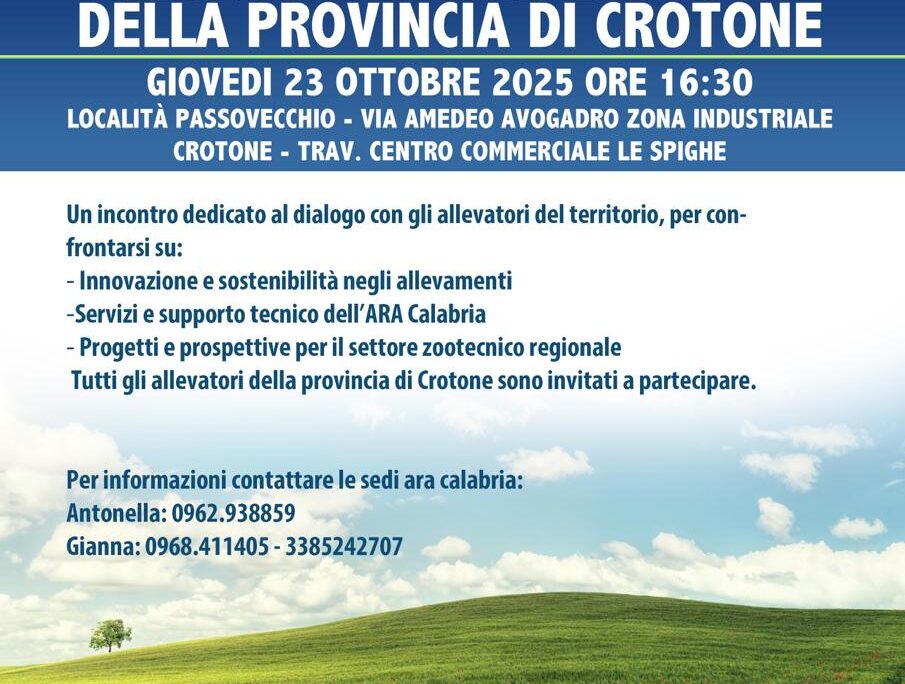 DELLA PROVINCIA DI CROTONE

GIOVEDI 23 OTTOBRE 2025 ORE 16:30
LOCALITÀ PASSOVECCHIO - VIA AMEDEO AVOGADRO ZONA INDUSTRIALE
CROTONE - TRAV. CENTRO COMMERCIALE LE SPIGHE

Un incontro dedicato al dialogo con gli allevatori del territorio, per confrontarsi su:
- Innovazione e sostenibilità negli allevamenti
-Servizi e supporto tecnico dell'ARA Calabria
- Progetti e prospettive per il settore zootecnico regionale
Tutti gli allevatori della provincia di Crotone sono invitati a partecipare.

Per informazioni contattare le sedi ara calabria:
Antonella: 0962.938859
Gianna: 0968.411405 - 3385242707